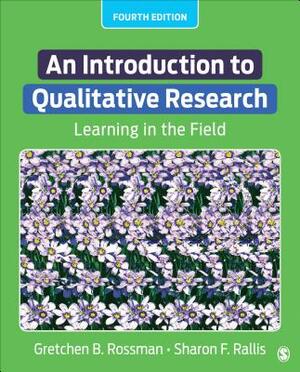 FOURTH EDITION

An Introduction to Qualitative Research

Learning in the Field

Gretchen B. Rossman • Sharon F. Rallis

S